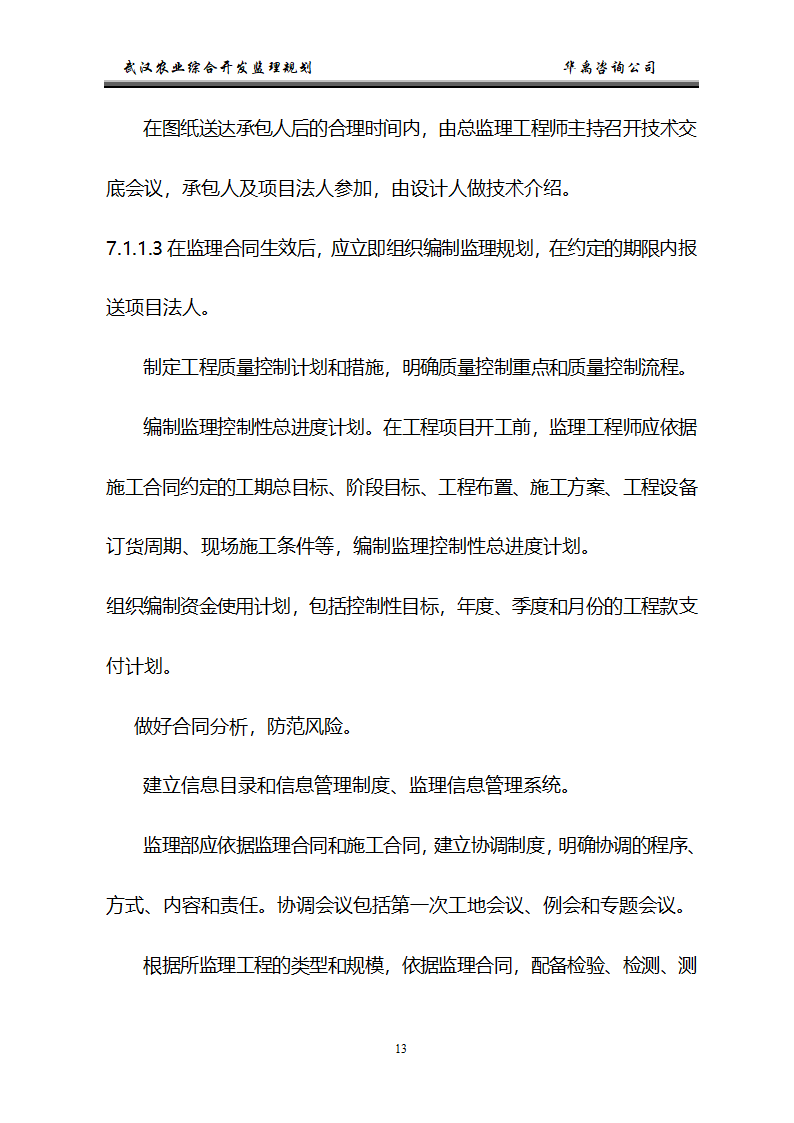 武汉农业综合开发监理规划　　　　　　　　　　　　　　　　华禹咨询公司

在图纸送达承包人后的合理时间内，由总监理工程师主持召开技术交底会议，承包人及项目法人参加，由设计人做技术介绍。

7.1.1.3 在监理合同生效后，应立即组织编制监理规划，在约定的期限内报送项目法人。

制定工程质量控制计划和措施，明确质量控制重点和质量控制流程。

编制监理控制性总进度计划。在工程项目开工前，监理工程师应依据施工合同约定的工期总目标、阶段目标、工程布置、施工方案、工程设备订货周期、现场施工条件等，编制监理控制性总进度计划。

组织编制资金使用计划，包括控制性目标，年度、季度和月份的工程款支付计划。

做好合同分析，防范风险。

建立信息目录和信息管理制度、监理信息管理系统。

监理部应依据监理合同和施工合同，建立协调制度，明确协调的程序、方式、内容和责任。协调会议包括第一次工地会议、例会和专题会议。

根据所监理工程的类型和规模，依据监理合同，配备检验、检测、测

13